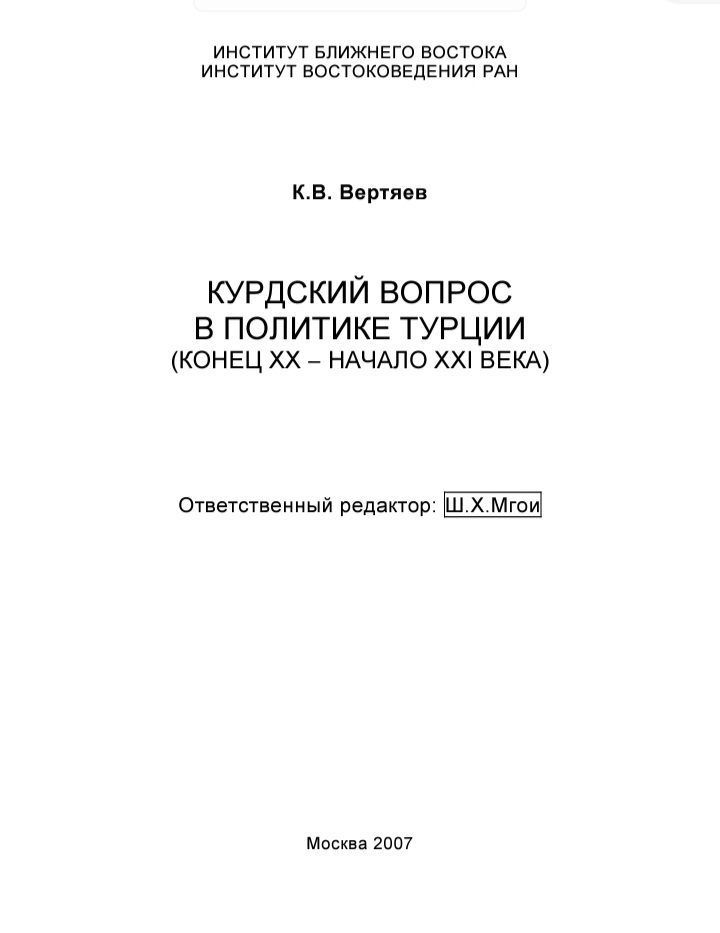 ИНСТИТУТ БЛИЖНЕГО ВОСТОКА
ИНСТИТУТ ВОСТОКОВЕДЕНИЯ РАН

К.В. Вертяев

КУРДСКИЙ ВОПРОС
В ПОЛИТИКЕ ТУРЦИИ
(КОНЕЦ XX – НАЧАЛО XXI ВЕКА)

Ответственный редактор: Ш.Х.Мгои

Москва 2007